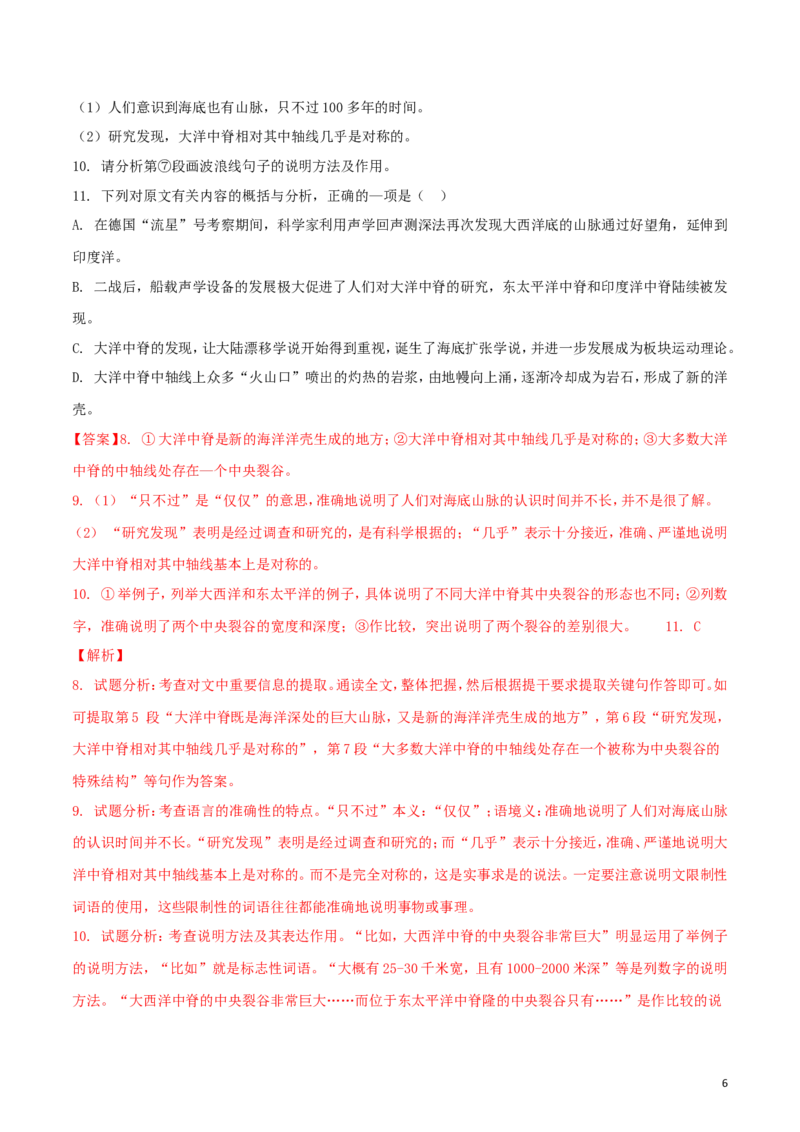 （1）人们意识到海底也有山脉，只不过 100 多年的时间。

（2）研究发现，大洋中脊相对其中轴线几乎是对称的。

10. 请分析第⑦段画波浪线句子的说明方法及作用。

11. 下列对原文有关内容的概括与分析，正确的一项是（ ）

A. 在德国“流星”号考察期间，科学家利用声学回声测深法再次发现大西洋底的山脉通过好望角，延伸到印度洋。

B. 二战后，船载声学设备的发展极大促进了人们对大洋中脊的研究，东太平洋中脊和印度洋中脊陆续被发现。

C. 大洋中脊的发现，让大陆漂移学说开始得到重视，诞生了海底扩张学说，并进一步发展成为板块运动理论。

D. 大洋中脊中轴线上众多“火山口”喷出的灼热的岩浆，由地幔向上涌，逐渐冷却成为岩石，形成了新的洋壳。

【答案】8. ①大洋中脊是新的海洋洋壳生成的地方；②大洋中脊相对其中轴线几乎是对称的；③大多数大洋中脊的中轴线处存在一个中央裂谷。

9.（1）“只不过”是“仅仅”的意思，准确地说明了人们对海底山脉的认识时间并不长，并不是很了解。

（2）“研究发现”表明是经过调查和研究的，是有科学根据的；“几乎”表示十分接近，准确、严谨地说明大洋中脊相对其中轴线基本上是对称的。

10. ①举例子，列举大西洋和东太平洋的例子，具体说明了不同大洋中脊其中央裂谷的形态也不同；②列数字，准确说明了两个中央裂谷的宽度和深度；③作比较，突出说明了两个裂谷的差别很大。 11. C

【解析】

8. 试题分析：考查对文中重要信息的提取。通读全文，整体把握，然后根据提干要求提取关键句作答即可。如可提取第 5 段“大洋中脊既是海洋深处的巨大山脉，又是新的海洋洋壳生成的地方”，第 6 段“研究发现，大洋中脊相对其中轴线几乎是对称的”，第 7 段“大多数大洋中脊的中轴线处存在一个被称为中央裂谷的特殊结构”等句作为答案。

9. 试题分析：考查语言的准确性的特点。“只不过”本义：“仅仅”；语境义：准确地说明了人们对海底山脉的认识时间并不长。“研究发现”表明是经过调查和研究的；而“几乎”表示十分接近，准确、严谨地说明大洋中脊相对其中轴线基本上是对称的。而不是完全对称的，这是实事求是的说法。一定要注意说明文限制性词语的使用，这些限制性的词语往往都能准确地说明事物或事理。

10. 试题分析：考查说明方法及其表达作用。“比如，大西洋中脊的中央裂谷非常巨大”明显运用了举例子的说明方法，“比如”就是标志性词语。“大概有 25-30 千米宽，且有 1000-2000 米深”等是列数字的说明方法。“大西洋中脊的中央裂谷非常巨大……而位于东太平洋中脊隆的中央裂谷只有……”是作比较的说

6